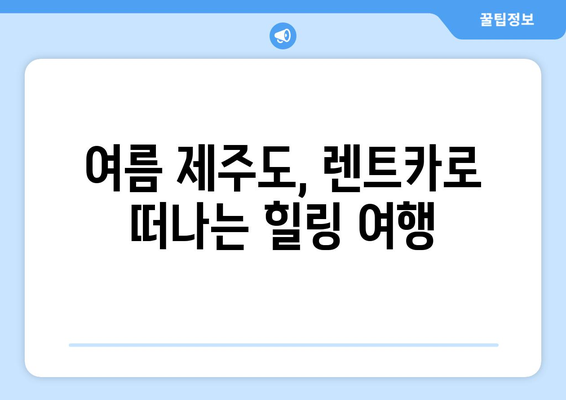 꿀팁정보

여름 제주도, 렌트카로 떠나는 힐링 여행